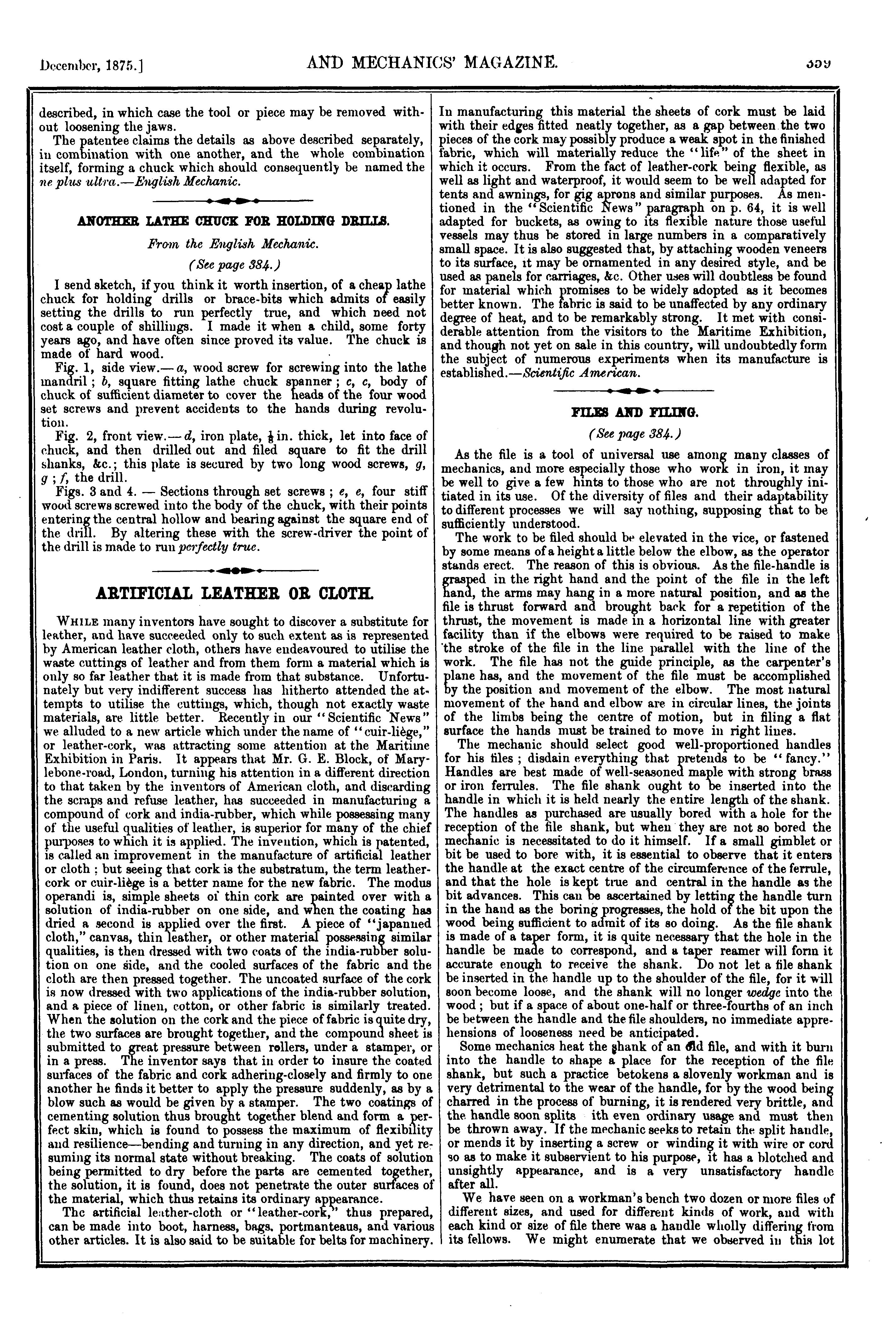 December, 1875.] AND MECHANICS' MAGAZINE. 359

described, in which case the tool or piece may be removed without loosening the jaws.

The patentee claims the details as above described separately, in combination with one another, and the whole combination itself, forming a chuck which should consequently be named the ne plus ultra.—English Mechanic.

ANOTHER LATHE CHUCK FOR HOLDING DRILLS.

From the English Mechanic.

(See page 384.)

I send sketch, if you think it worth insertion, of a cheap lathe chuck for holding drills or brace-bits which admits of easily setting the drills to run perfectly true, and which need not cost a couple of shillings. I made it when a child, some forty years ago, and have often since proved its value. The chuck is made of hard wood.

Fig. 1, side view.—a, wood screw for screwing into the lathe mandril; b, square fitting lathe chuck spanner; c, c, body of chuck of sufficient diameter to cover the heads of the four wood set screws and prevent accidents to the hands during revolution.

Fig. 2, front view.—d, iron plate, $\frac{1}{8}$ in. thick, let into face of chuck, and then drilled out and filed square to fit the drill shanks, &c.; this plate is secured by two long wood screws, g, g; f, the drill.

Figs. 3 and 4. — Sections through set screws; e, e, four stiff wood screws screwed into the body of the chuck, with their points entering the central hollow and bearing against the square end of the drill. By altering these with the screw-driver the point of the drill is made to run perfectly true.

ARTIFICIAL LEATHER OR CLOTH.

WHILE many inventors have sought to discover a substitute for leather, and have succeeded only to such extent as is represented by American leather cloth, others have endeavoured to utilise the waste cuttings of leather and from them form a material which is only so far leather that it is made from that substance. Unfortunately but very indifferent success has hitherto attended the attempts to utilise the cuttings, which, though not exactly waste materials, are little better. Recently in our "Scientific News" we alluded to a new article which under the name of "cuir-liège," or leather-cork, was attracting some attention at the Maritime Exhibition in Paris. It appears that Mr. G. E. Block, of Marylebone-road, London, turning his attention in a different direction to that taken by the inventors of American cloth, and discarding the scraps and refuse leather, has succeeded in manufacturing a compound of cork and india-rubber, which while possessing many of the useful qualities of leather, is superior for many of the chief purposes to which it is applied. The invention, which is patented, is called an improvement in the manufacture of artificial leather or cloth; but seeing that cork is the substratum, the term leather-cork or cuir-liège is a better name for the new fabric. The modus operandi is, simple sheets of thin cork are painted over with a solution of india-rubber on one side, and when the coating has dried a second is applied over the first. A piece of "japanned cloth," canvas, thin leather, or other material possessing similar qualities, is then dressed with two coats of the india-rubber solution on one side, and the cooled surfaces of the fabric and the cloth are then pressed together. The uncoated surface of the cork is now dressed with two applications of the india-rubber solution, and a piece of linen, cotton, or other fabric is similarly treated. When the solution on the cork and the piece of fabric is quite dry, the two surfaces are brought together, and the compound sheet is submitted to great pressure between rollers, under a stamper, or in a press. The inventor says that in order to insure the coated surfaces of the fabric and cork adhering-closely and firmly to one another he finds it better to apply the pressure suddenly, as by a blow such as would be given by a stamper. The two coatings of cementing solution thus brought together blend and form a perfect skin, which is found to possess the maximum of flexibility and resilience—bending and turning in any direction, and yet resuming its normal state without breaking. The coats of solution being permitted to dry before the parts are cemented together, the solution, it is found, does not penetrate the outer surfaces of the material, which thus retains its ordinary appearance.

The artificial leather-cloth or "leather-cork," thus prepared, can be made into boot, harness, bags, portmanteaus, and various other articles. It is also said to be suitable for belts for machinery. In manufacturing this material the sheets of cork must be laid with their edges fitted neatly together, as a gap between the two pieces of the cork may possibly produce a weak spot in the finished fabric, which will materially reduce the "life" of the sheet in which it occurs. From the fact of leather-cork being flexible, as well as light and waterproof, it would seem to be well adapted for tents and awnings, for gig aprons and similar purposes. As mentioned in the "Scientific News" paragraph on p. 64, it is well adapted for buckets, as owing to its flexible nature those useful vessels may thus be stored in large numbers in a comparatively small space. It is also suggested that, by attaching wooden veneers to its surface, it may be ornamented in any desired style, and be used as panels for carriages, &c. Other uses will doubtless be found for material which promises to be widely adopted as it becomes better known. The fabric is said to be unaffected by any ordinary degree of heat, and to be remarkably strong. It met with considerable attention from the visitors to the Maritime Exhibition, and though not yet on sale in this country, will undoubtedly form the subject of numerous experiments when its manufacture is established.—Scientific American.

FILES AND FILING.

(See page 384.)

As the file is a tool of universal use among many classes of mechanics, and more especially those who work in iron, it may be well to give a few hints to those who are not throughly initiated in its use. Of the diversity of files and their adaptability to different processes we will say nothing, supposing that to be sufficiently understood.

The work to be filed should be elevated in the vice, or fastened by some means of a height a little below the elbow, as the operator stands erect. The reason of this is obvious. As the file-handle is grasped in the right hand and the point of the file in the left hand, the arms may hang in a more natural position, and as the file is thrust forward and brought back for a repetition of the thrust, the movement is made in a horizontal line with greater facility than if the elbows were required to be raised to make the stroke of the file in the line parallel with the line of the work. The file has not the guide principle, as the carpenter's plane has, and the movement of the file must be accomplished by the position and movement of the elbow. The most natural movement of the hand and elbow are in circular lines, the joints of the limbs being the centre of motion, but in filing a flat surface the hands must be trained to move in right lines.

The mechanic should select good well-proportioned handles for his files; disdain everything that pretends to be "fancy." Handles are best made of well-seasoned maple with strong brass or iron ferrules. The file shank ought to be inserted into the handle in which it is held nearly the entire length of the shank. The handles as purchased are usually bored with a hole for the reception of the file shank, but when they are not so bored the mechanic is necessitated to do it himself. If a small gimblet or bit be used to bore with, it is essential to observe that it enters the handle at the exact centre of the circumference of the ferrule, and that the hole is kept true and central in the handle as the bit advances. This can be ascertained by letting the handle turn in the hand as the boring progresses, the hold of the bit upon the wood being sufficient to admit of its so doing. As the file shank is made of a taper form, it is quite necessary that the hole in the handle be made to correspond, and a taper reamer will form it accurate enough to receive the shank. Do not let a file shank be inserted in the handle up to the shoulder of the file, for it will soon become loose, and the shank will no longer wedge into the wood; but if a space of about one-half or three-fourths of an inch be between the handle and the file shoulders, no immediate apprehensions of looseness need be anticipated.

Some mechanics heat the shank of an old file, and with it burn into the handle to shape a place for the reception of the file shank, but such a practice betokens a slovenly workman and is very detrimental to the wear of the handle, for by the wood being charred in the process of burning, it is rendered very brittle, and the handle soon splits ith even ordinary usage and must then be thrown away. If the mechanic seeks to retain the split handle, or mends it by inserting a screw or winding it with wire or cord so as to make it subservient to his purpose, it has a blotched and unsightly appearance, and is a very unsatisfactory handle after all.

We have seen on a workman's bench two dozen or more files of different sizes, and used for different kinds of work, and with each kind or size of file there was a handle wholly differing from its fellows. We might enumerate that we observed in this lot